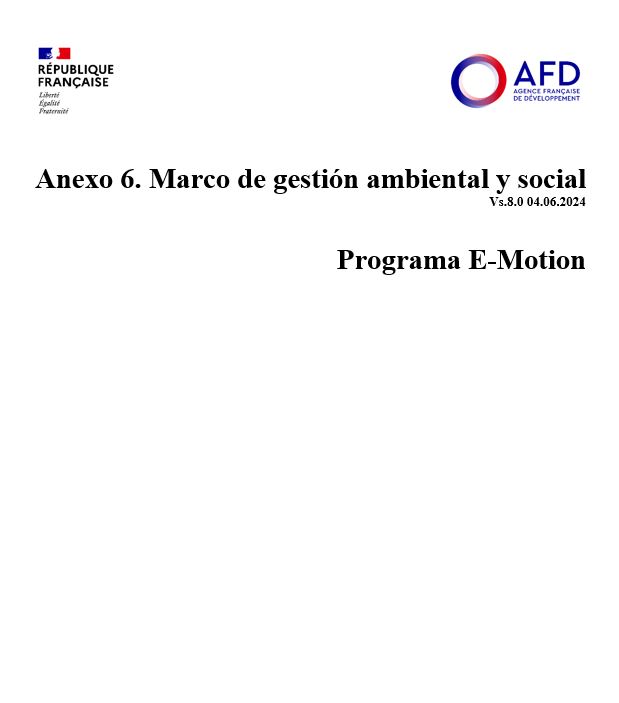 RÉPUBLIQUE FRANÇAISE
Liberté
Égalité
Fraternité

AFD
AGENCE FRANÇAISE DE DÉVELOPPEMENT

Anexo 6. Marco de gestión ambiental y social
Vs.8.0 04.06.2024

Programa E-Motion